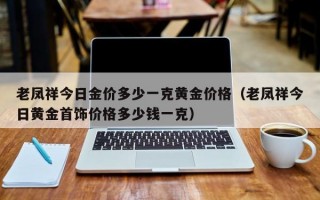 老凤祥今日金价多少一克黄金价格（老凤祥今日黄金首饰价格多少钱一克）